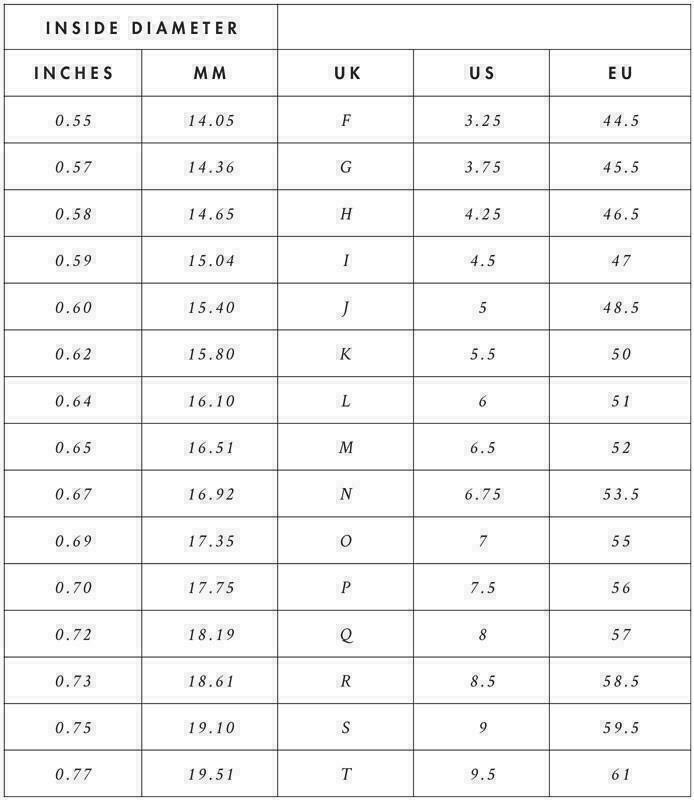 | INSIDE DIAMETER | | | | |
|---|---|---|---|---|
| INCHES | MM | UK | US | EU |
| 0.55 | 14.05 | F | 3.25 | 44.5 |
| 0.57 | 14.36 | G | 3.75 | 45.5 |
| 0.58 | 14.65 | H | 4.25 | 46.5 |
| 0.59 | 15.04 | I | 4.5 | 47 |
| 0.60 | 15.40 | J | 5 | 48.5 |
| 0.62 | 15.80 | K | 5.5 | 50 |
| 0.64 | 16.10 | L | 6 | 51 |
| 0.65 | 16.51 | M | 6.5 | 52 |
| 0.67 | 16.92 | N | 6.75 | 53.5 |
| 0.69 | 17.35 | O | 7 | 55 |
| 0.70 | 17.75 | P | 7.5 | 56 |
| 0.72 | 18.19 | Q | 8 | 57 |
| 0.73 | 18.61 | R | 8.5 | 58.5 |
| 0.75 | 19.10 | S | 9 | 59.5 |
| 0.77 | 19.51 | T | 9.5 | 61 |